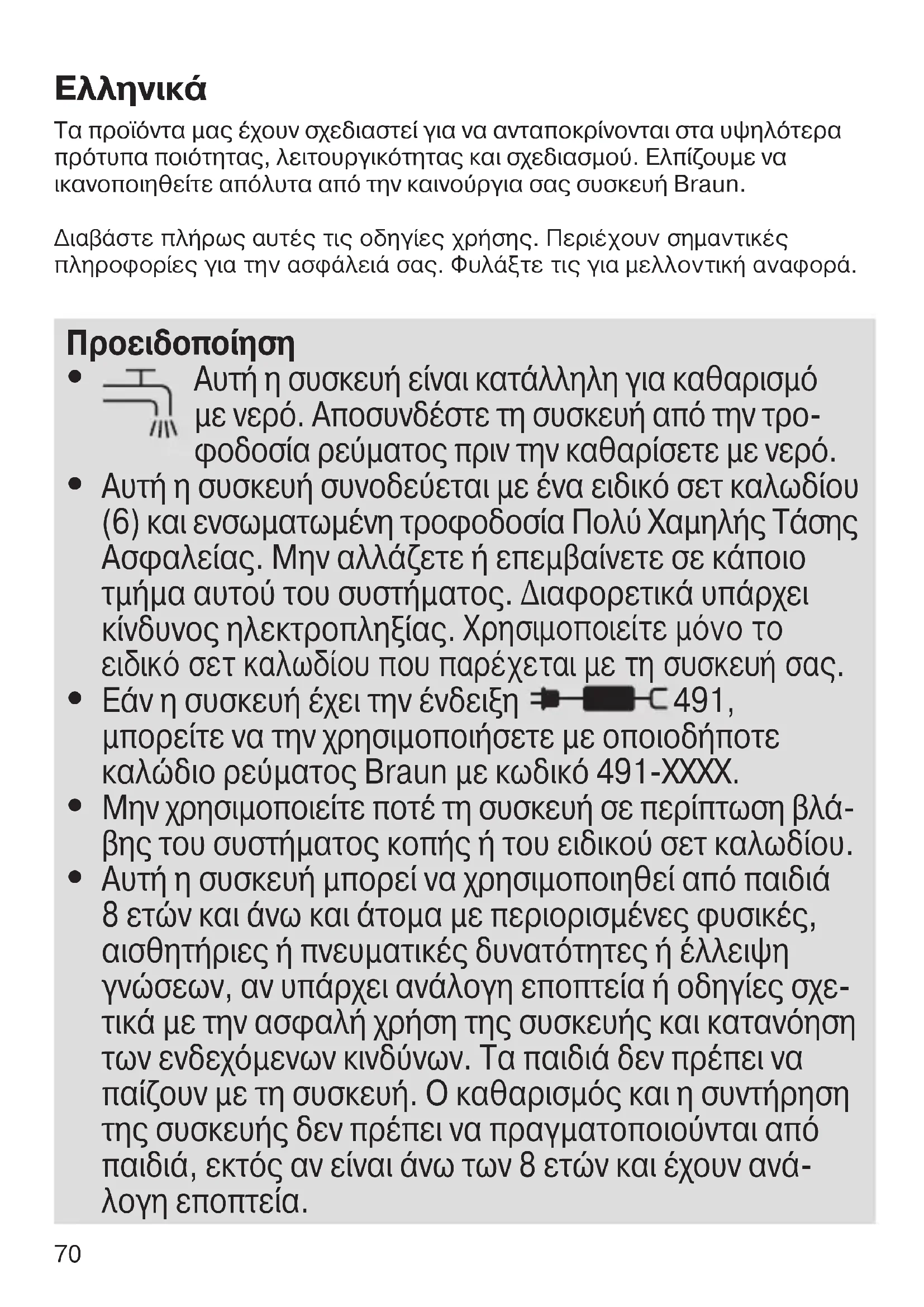 Ελληνικά

Τα προϊόντα μας έχουν σχεδιαστεί για να ανταποκρίνονται στα υψηλότερα πρότυπα ποιότητας, λειτουργικότητας και σχεδιασμού. Ελπίζουμε να ικανοποιηθείτε απόλυτα από την καινούργια σας συσκευή Braun.

Διαβάστε πλήρως αυτές τις οδηγίες χρήσης. Περιέχουν σημαντικές πληροφορίες για την ασφάλειά σας. Φυλάξτε τις για μελλοντική αναφορά.

Προειδοποίηση

• Αυτή η συσκευή είναι κατάλληλη για καθαρισμό με νερό. Αποσυνδέστε τη συσκευή από την τροφοδοσία ρεύματος πριν την καθαρίσετε με νερό.

• Αυτή η συσκευή συνοδεύεται με ένα ειδικό σετ καλωδίου (6) και ενσωματωμένη τροφοδοσία Πολύ Χαμηλής Τάσης Ασφαλείας. Μην αλλάζετε ή επεμβαίνετε σε κάποιο τμήμα αυτού του συστήματος. Διαφορετικά υπάρχει κίνδυνος ηλεκτροπληξίας. Χρησιμοποιείτε μόνο το ειδικό σετ καλωδίου που παρέχεται με τη συσκευή σας.

• Εάν η συσκευή έχει την ένδειξη 491, μπορείτε να την χρησιμοποιήσετε με οποιοδήποτε καλώδιο ρεύματος Braun με κωδικό 491-XXXX.

• Μην χρησιμοποιείτε ποτέ τη συσκευή σε περίπτωση βλάβης του συστήματος κοπής ή του ειδικού σετ καλωδίου.

• Αυτή η συσκευή μπορεί να χρησιμοποιηθεί από παιδιά 8 ετών και άνω και άτομα με περιορισμένες φυσικές, αισθητήριες ή πνευματικές δυνατότητες ή έλλειψη γνώσεων, αν υπάρχει ανάλογη εποπτεία ή οδηγίες σχετικά με την ασφαλή χρήση της συσκευής και κατανόηση των ενδεχόμενων κινδύνων. Τα παιδιά δεν πρέπει να παίζουν με τη συσκευή. Ο καθαρισμός και η συντήρηση της συσκευής δεν πρέπει να πραγματοποιούνται από παιδιά, εκτός αν είναι άνω των 8 ετών και έχουν ανάλογη εποπτεία.

70